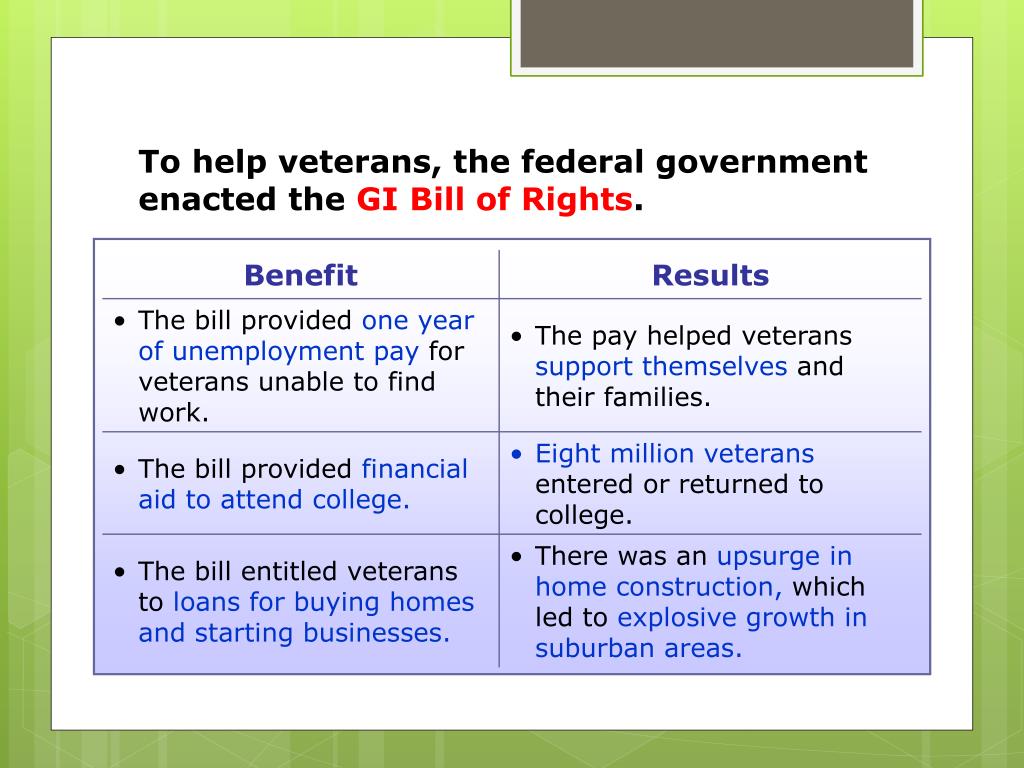 To help veterans, the federal government enacted the GI Bill of Rights.

| Benefit | Results |
|---|---|
| • The bill provided one year of unemployment pay for veterans unable to find work. | • The pay helped veterans support themselves and their families. |
| • The bill provided financial aid to attend college. | • Eight million veterans entered or returned to college. |
| • The bill entitled veterans to loans for buying homes and starting businesses. | • There was an upsurge in home construction, which led to explosive growth in suburban areas. |